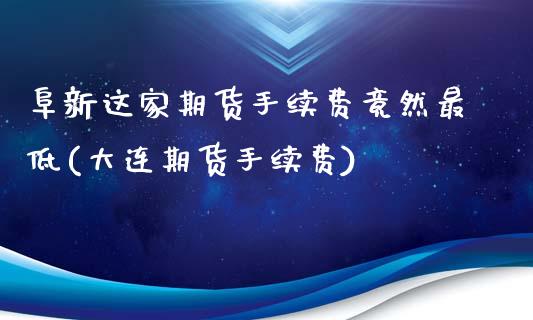 阜新这家期货手续费竟然最低(大连期货手续费)